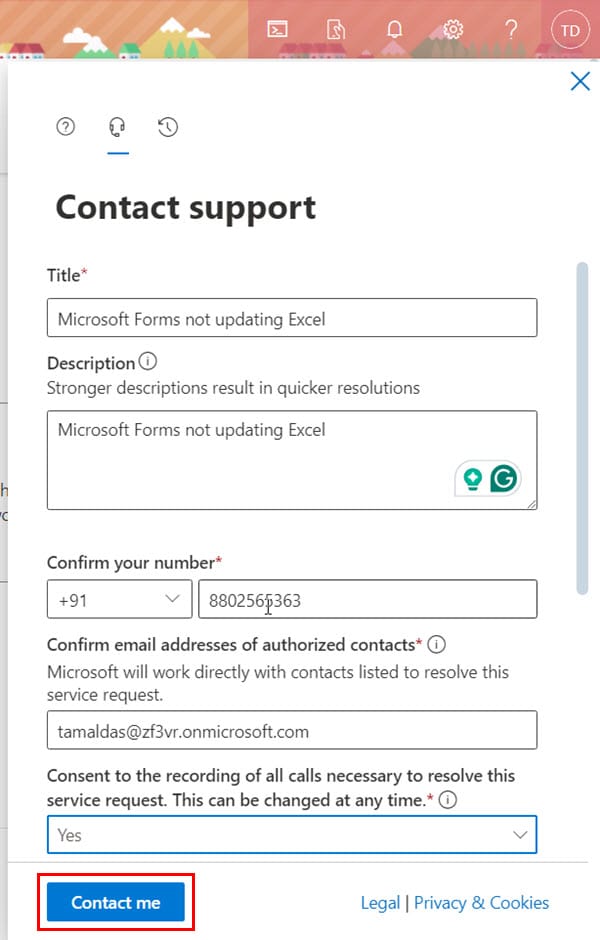 TD

Contact support

Title*

Microsoft Forms not updating Excel

Description
Stronger descriptions result in quicker resolutions

Microsoft Forms not updating Excel

Confirm your number*

+91

8802565363

Confirm email addresses of authorized contacts*
Microsoft will work directly with contacts listed to resolve this service request.

tamaldas@zf3vr.onmicrosoft.com

Consent to the recording of all calls necessary to resolve this service request. This can be changed at any time.*

Yes

Contact me

Legal | Privacy & Cookies